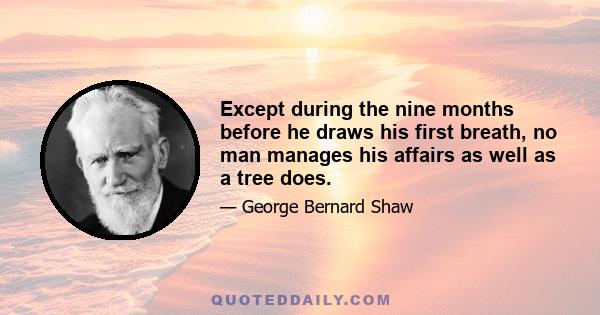 Except during the nine months before he draws his first breath, no man manages his affairs as well as a tree does.

— George Bernard Shaw

QUOTEDDAILY.COM